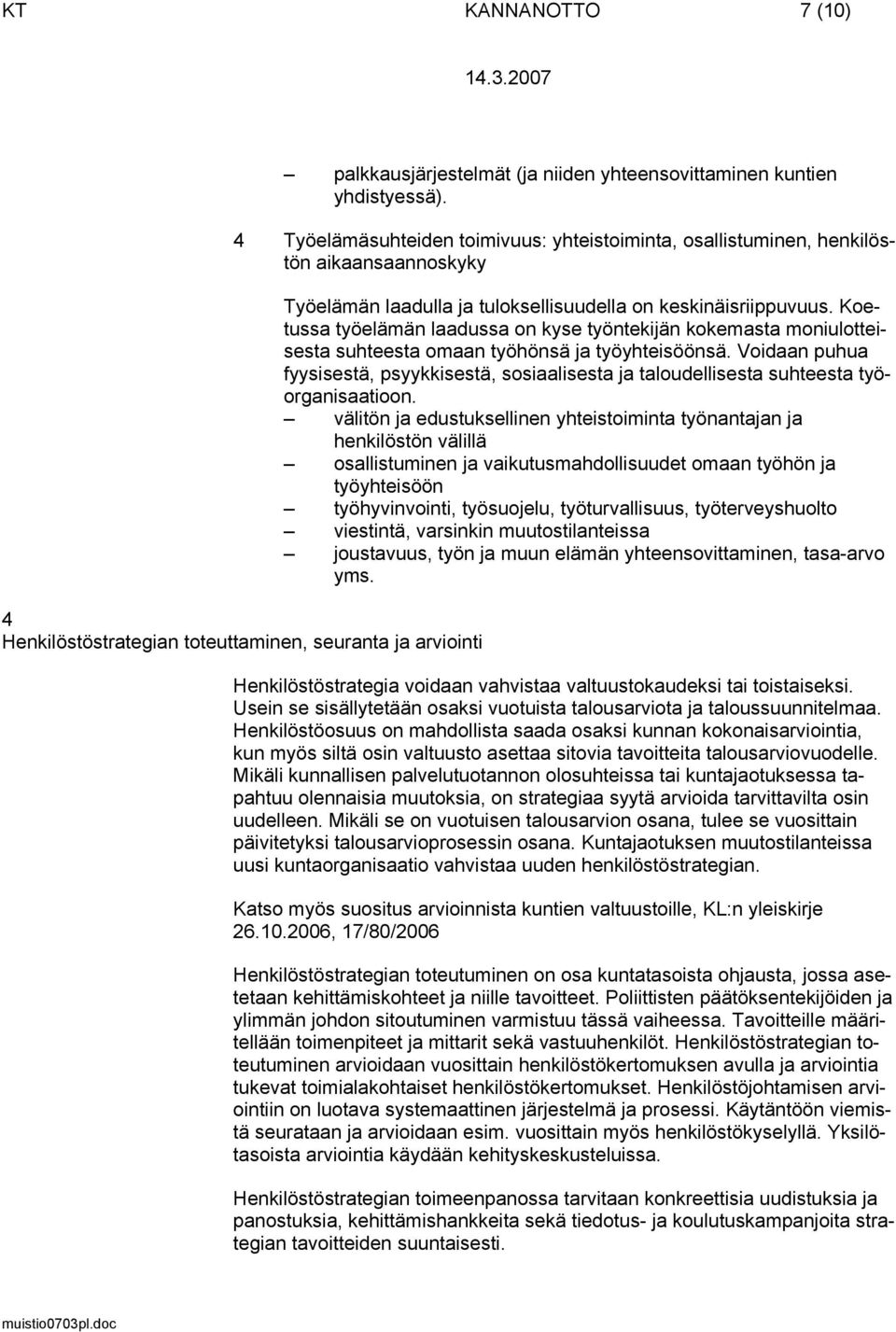 KT KANNANOTTO 7 (10)

14.3.2007

– palkkausjärjestelmät (ja niiden yhteensovittaminen kuntien yhdistyessä).

4 Työelämäsuhteiden toimivuus: yhteistoiminta, osallistuminen, henkilöstön aikaansaannoskyky

Työelämän laadulla ja tuloksellisuudella on keskinäisriippuvuus. Koetussa työelämän laadussa on kyse työntekijän kokemasta moniulotteisesta suhteesta omaan työhönsä ja työyhteisöönsä. Voidaan puhua fyysisestä, psyykkisestä, sosiaalisesta ja taloudellisesta suhteesta työorganisaatioon.
– välitön ja edustuksellinen yhteistoiminta työnantajan ja henkilöstön välillä
– osallistuminen ja vaikutusmahdollisuudet omaan työhön ja työyhteisöön
– työhyvinvointi, työsuojelu, työturvallisuus, työterveyshuolto
– viestintä, varsinkin muutostilanteissa
– joustavuus, työn ja muun elämän yhteensovittaminen, tasa-arvo yms.

4
Henkilöstöstrategian toteuttaminen, seuranta ja arviointi

Henkilöstöstrategia voidaan vahvistaa valtuustokaudeksi tai toistaiseksi. Usein se sisällytetään osaksi vuotuista talousarviota ja taloussuunnitelmaa. Henkilöstöosuus on mahdollista saada osaksi kunnan kokonaisarviointia, kun myös siltä osin valtuusto asettaa sitovia tavoitteita talousarviovuodelle. Mikäli kunnallisen palvelutuotannon olosuhteissa tai kuntajaotuksessa tapahtuu olennaisia muutoksia, on strategiaa syytä arvioida tarvittavilta osin uudelleen. Mikäli se on vuotuisen talousarvion osana, tulee se vuosittain päivitetyksi talousarvioprosessin osana. Kuntajaotuksen muutostilanteissa uusi kuntaorganisaatio vahvistaa uuden henkilöstöstrategian.

Katso myös suositus arvioinnista kuntien valtuustoille, KL:n yleiskirje 26.10.2006, 17/80/2006

Henkilöstöstrategian toteutuminen on osa kuntatasoista ohjausta, jossa asetetaan kehittämiskohteet ja niille tavoitteet. Poliittisten päätöksentekijöiden ja ylimmän johdon sitoutuminen varmistuu tässä vaiheessa. Tavoitteille määritellään toimenpiteet ja mittarit sekä vastuuhenkilöt. Henkilöstöstrategian toteutuminen arvioidaan vuosittain henkilöstökertomuksen avulla ja arviointia tukevat toimialakohtaiset henkilöstökertomukset. Henkilöstöjohtamisen arviointiin on luotava systemaattinen järjestelmä ja prosessi. Käytäntöön viemistä seurataan ja arvioidaan esim. vuosittain myös henkilöstökyselyllä. Yksilötasoista arviointia käydään kehityskeskusteluissa.

Henkilöstöstrategian toimeenpanossa tarvitaan konkreettisia uudistuksia ja panostuksia, kehittämishankkeita sekä tiedotus- ja koulutuskampanjoita strategian tavoitteiden suuntaisesti.

muistio0703pl.doc